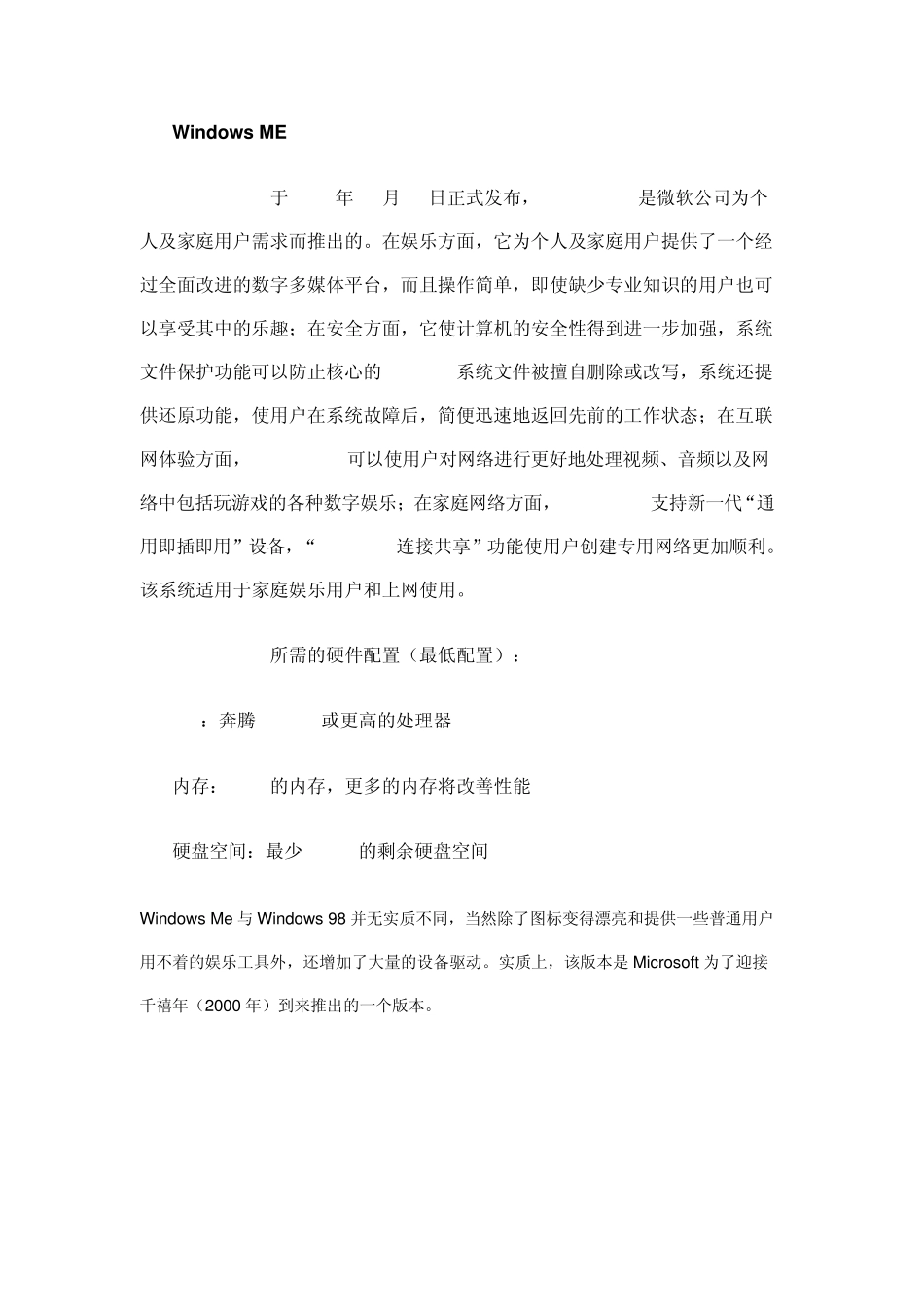 Windows ME

于 年 月 日正式发布， 是微软公司为个人及家庭用户需求而推出的。在娱乐方面，它为个人及家庭用户提供了一个经过全面改进的数字多媒体平台，而且操作简单，即使缺少专业知识的用户也可以享受其中的乐趣；在安全方面，它使计算机的安全性得到进一步加强，系统文件保护功能可以防止核心的 系统文件被擅自删除或改写，系统还提供还原功能，使用户在系统故障后，简便迅速地返回先前的工作状态；在互联网体验方面， 可以使用户对网络进行更好地处理视频、音频以及网络中包括玩游戏的各种数字娱乐；在家庭网络方面， 支持新一代“通用即插即用”设备，“ 连接共享”功能使用户创建专用网络更加顺利。该系统适用于家庭娱乐用户和上网使用。

所需的硬件配置（最低配置）：

：奔腾 或更高的处理器

内存： 的内存，更多的内存将改善性能

硬盘空间：最少 的剩余硬盘空间

Windows Me 与 Windows 98 并无实质不同，当然除了图标变得漂亮和提供一些普通用户用不着的娱乐工具外，还增加了大量的设备驱动。实质上，该版本是 Microsoft 为了迎接千禧年（2000 年）到来推出的一个版本。